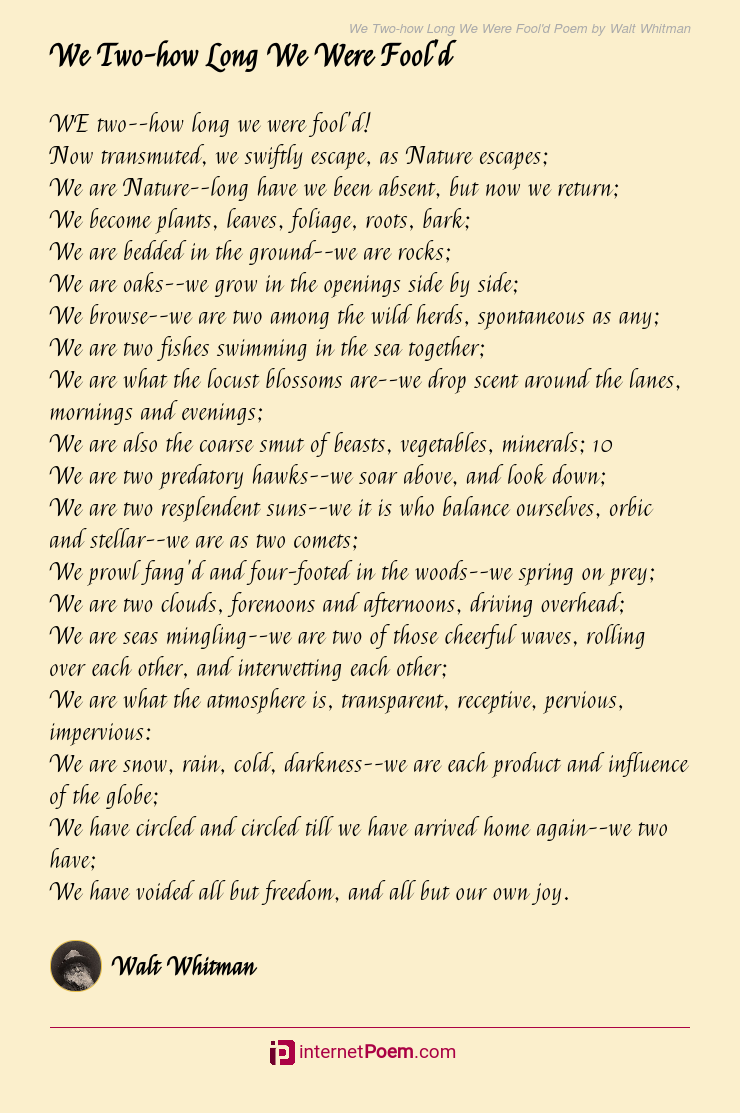 We Two-how Long We Were Fool'd Poem by Walt Whitman

We Two-how Long We Were Fool'd

WE two--how long we were fool'd!
Now transmuted, we swiftly escape, as Nature escapes;
We are Nature--long have we been absent, but now we return;
We become plants, leaves, foliage, roots, bark;
We are bedded in the ground--we are rocks;
We are oaks--we grow in the openings side by side;
We browse--we are two among the wild herds, spontaneous as any;
We are two fishes swimming in the sea together;
We are what the locust blossoms are--we drop scent around the lanes, mornings and evenings;
We are also the coarse smut of beasts, vegetables, minerals; 10
We are two predatory hawks--we soar above, and look down;
We are two resplendent suns--we it is who balance ourselves, orbic and stellar--we are as two comets;
We prowl fang'd and four-footed in the woods--we spring on prey;
We are two clouds, forenoons and afternoons, driving overhead;
We are seas mingling--we are two of those cheerful waves, rolling over each other, and interwetting each other;
We are what the atmosphere is, transparent, receptive, pervious, impervious:
We are snow, rain, cold, darkness--we are each product and influence of the globe;
We have circled and circled till we have arrived home again--we two have;
We have voided all but freedom, and all but our own joy.

Walt Whitman

internetPoem.com